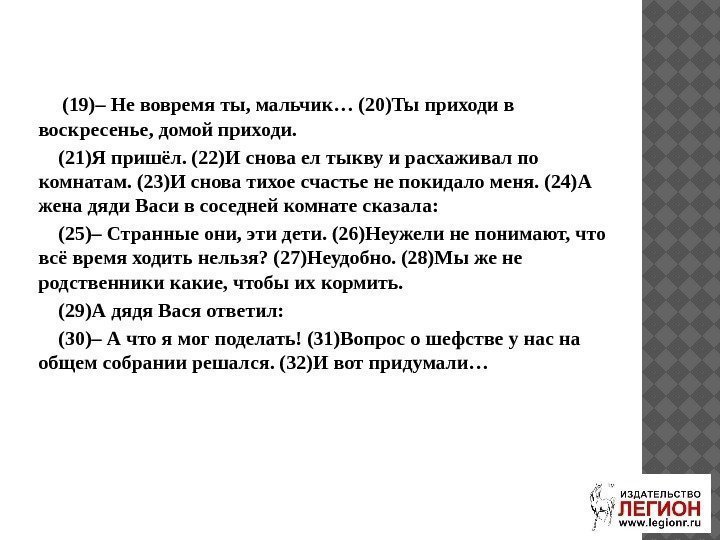 (19)– Не вовремя ты, мальчик… (20)Ты приходи в воскресенье, домой приходи.

(21)Я пришёл. (22)И снова ел тыкву и расхаживал по комнатам. (23)И снова тихое счастье не покидало меня. (24)А жена дяди Васи в соседней комнате сказала:

(25)– Странные они, эти дети. (26)Неужели не понимают, что всё время ходить нельзя? (27)Неудобно. (28)Мы же не родственники какие, чтобы их кормить.

(29)А дядя Вася ответил:

(30)– А что я мог поделать! (31)Вопрос о шефстве у нас на общем собрании решался. (32)И вот придумали…

ИЗДАТЕЛЬСТВО
ЛЕГИОН
www.legionr.ru